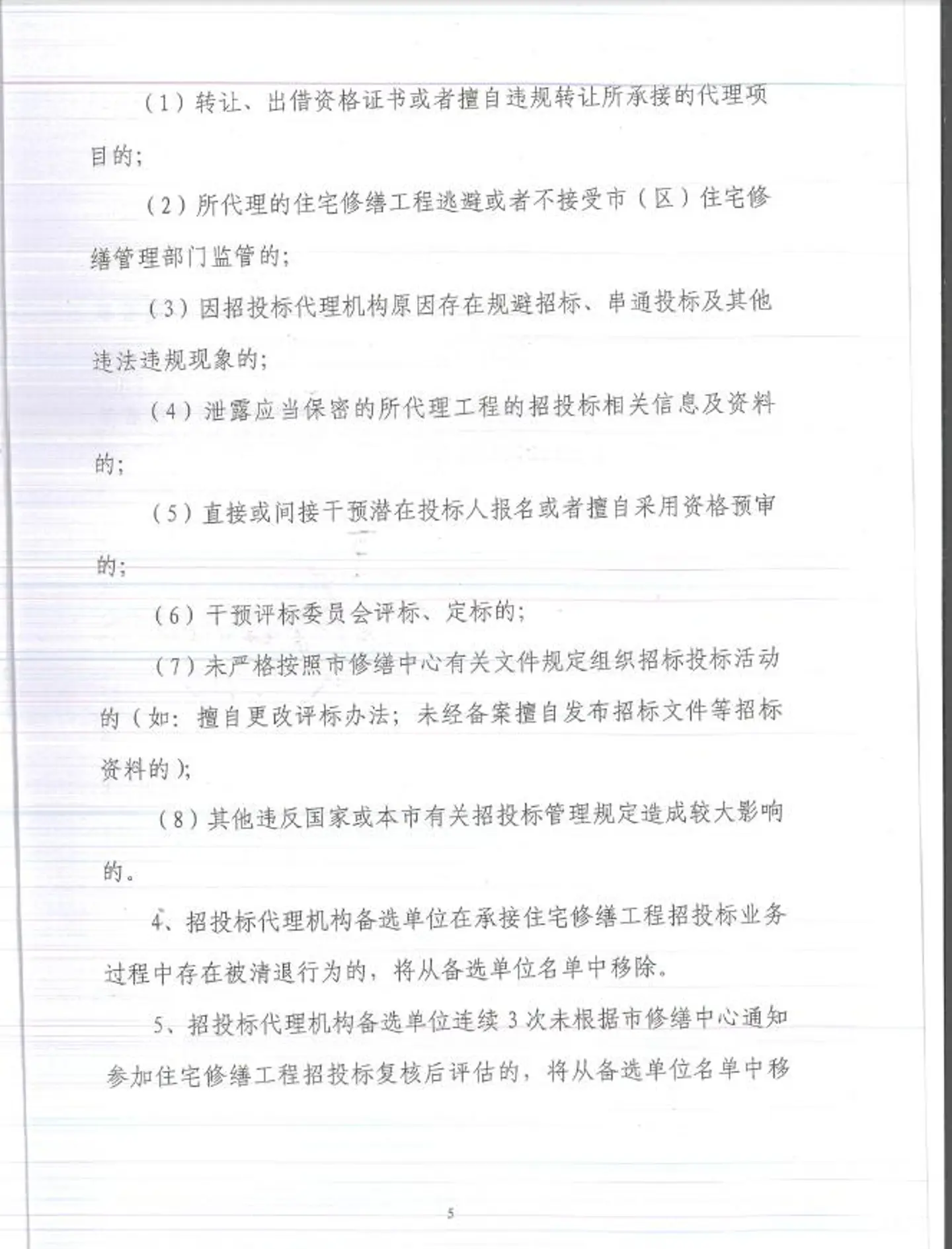 （1）转让、出借资格证书或者擅自违规转让所承接的代理项目的；

（2）所代理的住宅修缮工程逃避或者不接受市（区）住宅修缮管理部门监管的；

（3）因招投标代理机构原因存在规避招标、串通投标及其他违法违规现象的；

（4）泄露应当保密的所代理工程的招投标相关信息及资料的；

（5）直接或间接干预潜在投标人报名或者擅自采用资格预审的；

（6）干预评标委员会评标、定标的；

（7）未严格按照市修缮中心有关文件规定组织招标投标活动的（如：擅自更改评标办法；未经备案擅自发布招标文件等招标资料的）；

（8）其他违反国家或本市有关招投标管理规定造成较大影响的。

4、招投标代理机构备选单位在承接住宅修缮工程招投标业务过程中存在被清退行为的，将从备选单位名单中移除。

5、招投标代理机构备选单位连续3次未根据市修缮中心通知参加住宅修缮工程招投标复核后评估的，将从备选单位名单中移

5